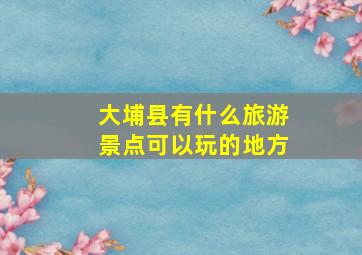 大埔县有什么旅游景点可以玩的地方